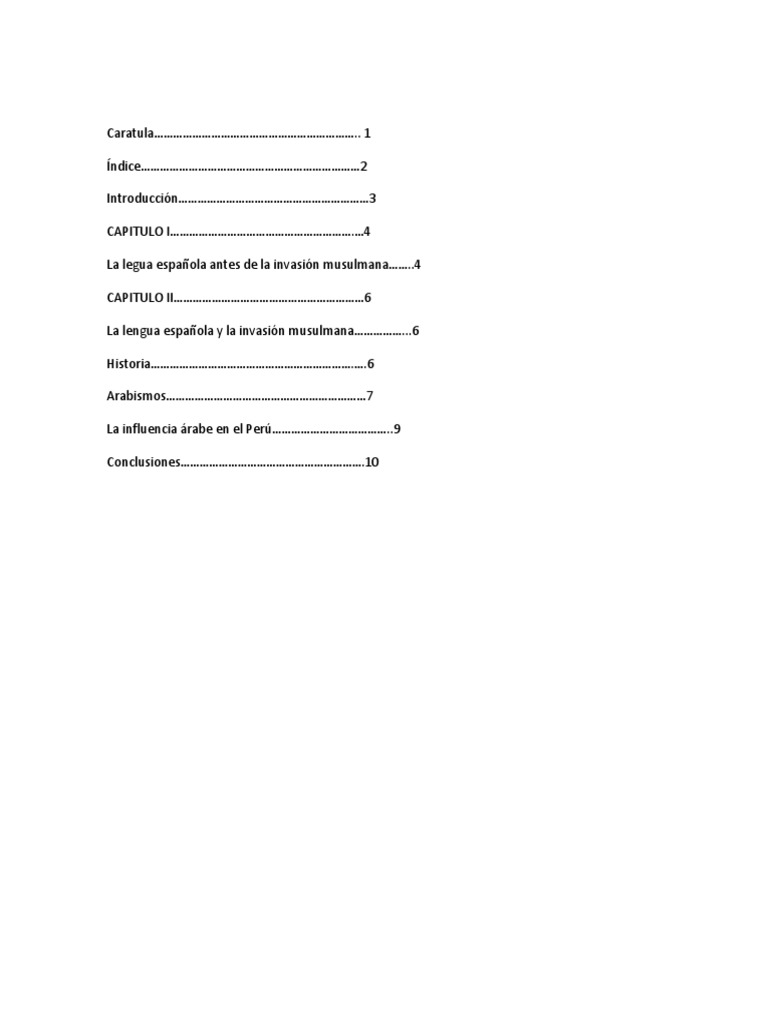 Caratula 1

Índice 2

Introducción 3

CAPITULO I 4

La legua española antes de la invasión musulmana 4

CAPITULO II 6

La lengua española y la invasión musulmana 6

Historia 6

Arabismos 7

La influencia árabe en el Perú 9

Conclusiones 10